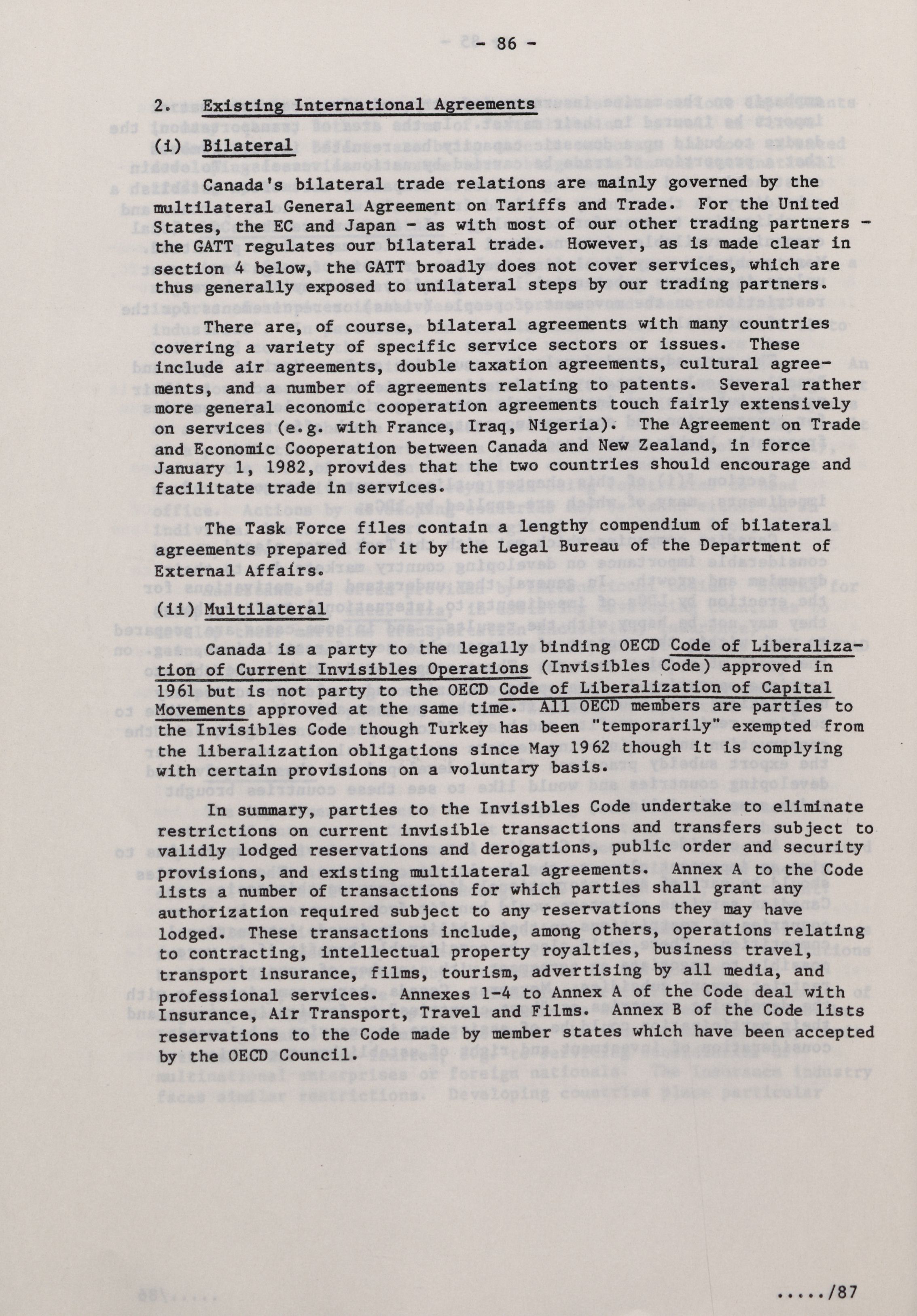 - 86 -

2. Existing International Agreements

(i) Bilateral

Canada's bilateral trade relations are mainly governed by the multilateral General Agreement on Tariffs and Trade. For the United States, the EC and Japan - as with most of our other trading partners - the GATT regulates our bilateral trade. However, as is made clear in section 4 below, the GATT broadly does not cover services, which are thus generally exposed to unilateral steps by our trading partners.

There are, of course, bilateral agreements with many countries covering a variety of specific service sectors or issues. These include air agreements, double taxation agreements, cultural agreements, and a number of agreements relating to patents. Several rather more general economic cooperation agreements touch fairly extensively on services (e.g. with France, Iraq, Nigeria). The Agreement on Trade and Economic Cooperation between Canada and New Zealand, in force January 1, 1982, provides that the two countries should encourage and facilitate trade in services.

The Task Force files contain a lengthy compendium of bilateral agreements prepared for it by the Legal Bureau of the Department of External Affairs.

(ii) Multilateral

Canada is a party to the legally binding OECD Code of Liberalization of Current Invisibles Operations (Invisibles Code) approved in 1961 but is not party to the OECD Code of Liberalization of Capital Movements approved at the same time. All OECD members are parties to the Invisibles Code though Turkey has been "temporarily" exempted from the liberalization obligations since May 1962 though it is complying with certain provisions on a voluntary basis.

In summary, parties to the Invisibles Code undertake to eliminate restrictions on current invisible transactions and transfers subject to validly lodged reservations and derogations, public order and security provisions, and existing multilateral agreements. Annex A to the Code lists a number of transactions for which parties shall grant any authorization required subject to any reservations they may have lodged. These transactions include, among others, operations relating to contracting, intellectual property royalties, business travel, transport insurance, films, tourism, advertising by all media, and professional services. Annexes 1-4 to Annex A of the Code deal with Insurance, Air Transport, Travel and Films. Annex B of the Code lists reservations to the Code made by member states which have been accepted by the OECD Council.

...../87